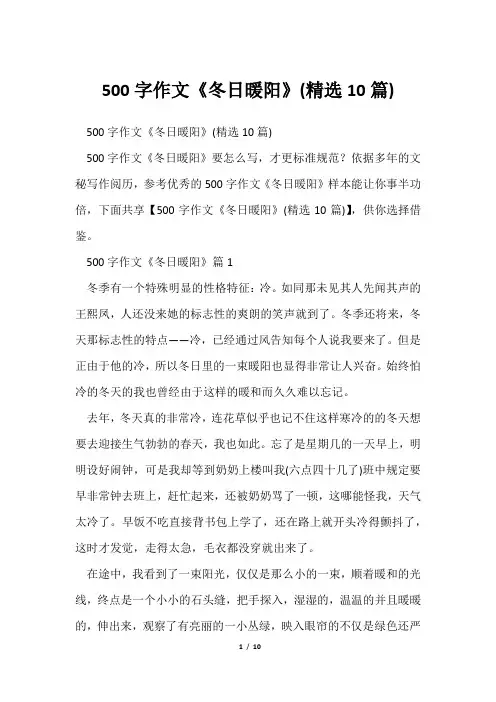 500 字作文《冬日暖阳》(精选 10 篇)

500 字作文《冬日暖阳》(精选 10 篇)

500 字作文《冬日暖阳》要怎么写，才更标准规范？依据多年的文秘写作阅历，参考优秀的 500 字作文《冬日暖阳》样本能让你事半功倍，下面共享【500 字作文《冬日暖阳》(精选 10 篇)】，供你选择借鉴。

500 字作文《冬日暖阳》篇 1

冬季有一个特殊明显的性格特征：冷。如同那未见其人先闻其声的王熙凤，人还没来她的标志性的爽朗的笑声就到了。冬季还将来，冬天那标志性的特点——冷，已经通过风告知每个人说我要来了。但是正由于他的冷，所以冬日里的一束暖阳也显得非常让人兴奋。始终怕冷的冬天的我也曾经由于这样的暖和而久久难以忘记。

去年，冬天真的非常冷，连花草似乎也记不住这样寒冷的的冬天想要去迎接生气勃勃的春天，我也如此。忘了是星期几的一天早上，明明设好闹钟，可是我却等到奶奶上楼叫我(六点四十几了)班中规定要早非常钟去班上，赶忙起来，还被奶奶骂了一顿，这哪能怪我，天气太冷了。早饭不吃直接背书包上学了，还在路上就开头冷得颤抖了，这时才发觉，走得太急，毛衣都没穿就出来了。

在途中，我看到了一束阳光，仅仅是那么小的一束，顺着暖和的光线，终点是一个小小的石头缝，把手探入，湿湿的，温温的并且暖暖的，伸出来，观察了有亮丽的一小丛绿，映入眼帘的不仅是绿色还严

1 / 10